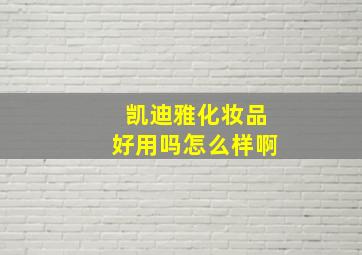 凯迪雅化妆品
好用吗怎么样啊